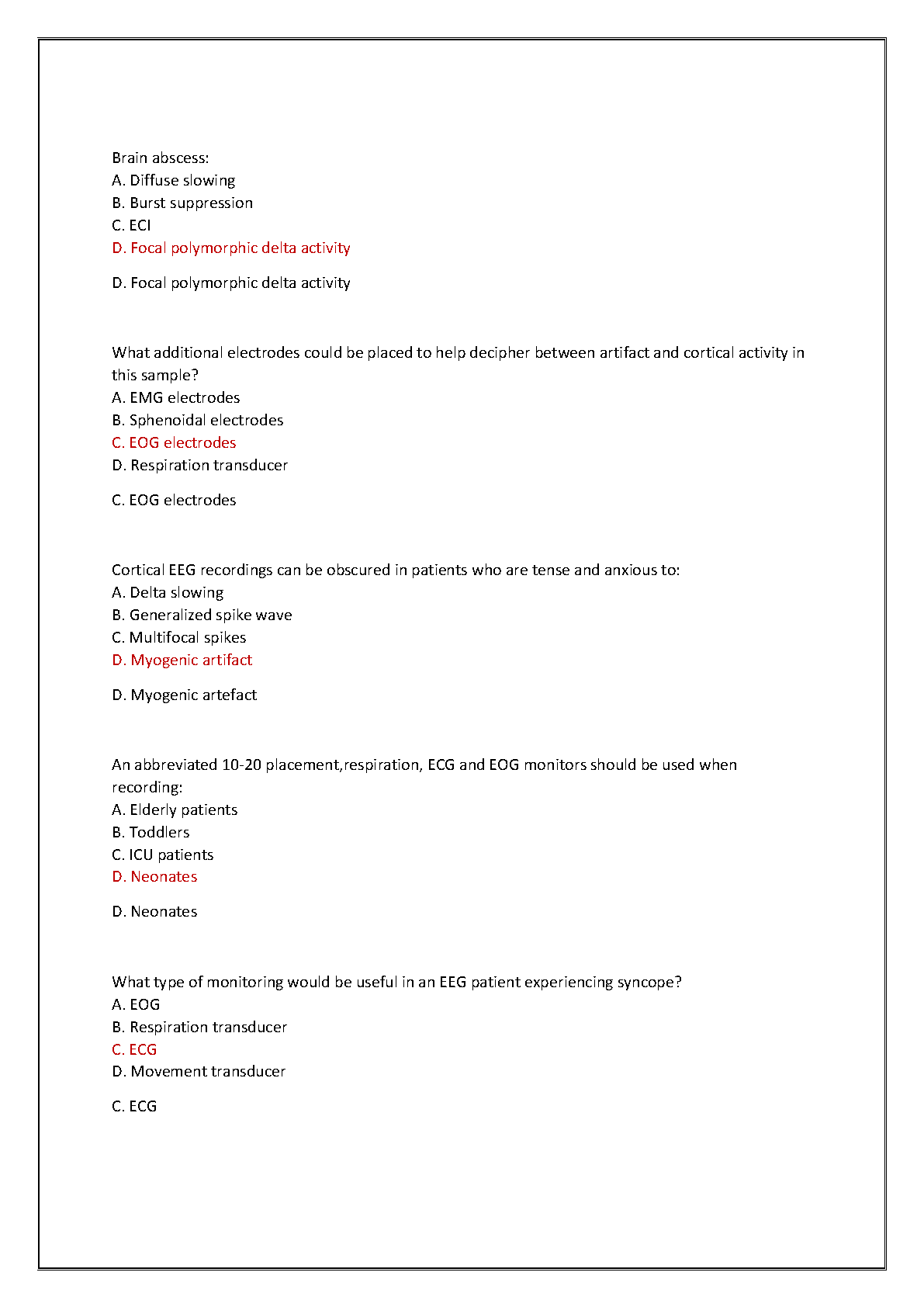 Brain abscess:
A. Diffuse slowing
B. Burst suppression
C. ECI
D. Focal polymorphic delta activity

D. Focal polymorphic delta activity

What additional electrodes could be placed to help decipher between artifact and cortical activity in this sample?
A. EMG electrodes
B. Sphenoidal electrodes
C. EOG electrodes
D. Respiration transducer

C. EOG electrodes

Cortical EEG recordings can be obscured in patients who are tense and anxious to:
A. Delta slowing
B. Generalized spike wave
C. Multifocal spikes
D. Myogenic artifact

D. Myogenic artefact

An abbreviated 10-20 placement,respiration, ECG and EOG monitors should be used when recording:
A. Elderly patients
B. Toddlers
C. ICU patients
D. Neonates

D. Neonates

What type of monitoring would be useful in an EEG patient experiencing syncope?
A. EOG
B. Respiration transducer
C. ECG
D. Movement transducer

C. ECG